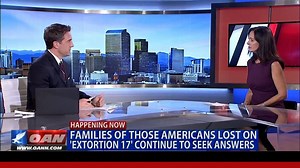 HAPPENING NOW
OAN
WWW.OANN.COM
FAMILIES OF THOSE AMERICANS LOST ON 'EXTORTION 17' CONTINUE TO SEEK ANSWERS